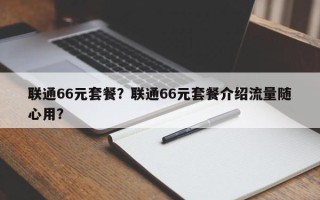 联通66元套餐？联通66元套餐介绍流量随心用？